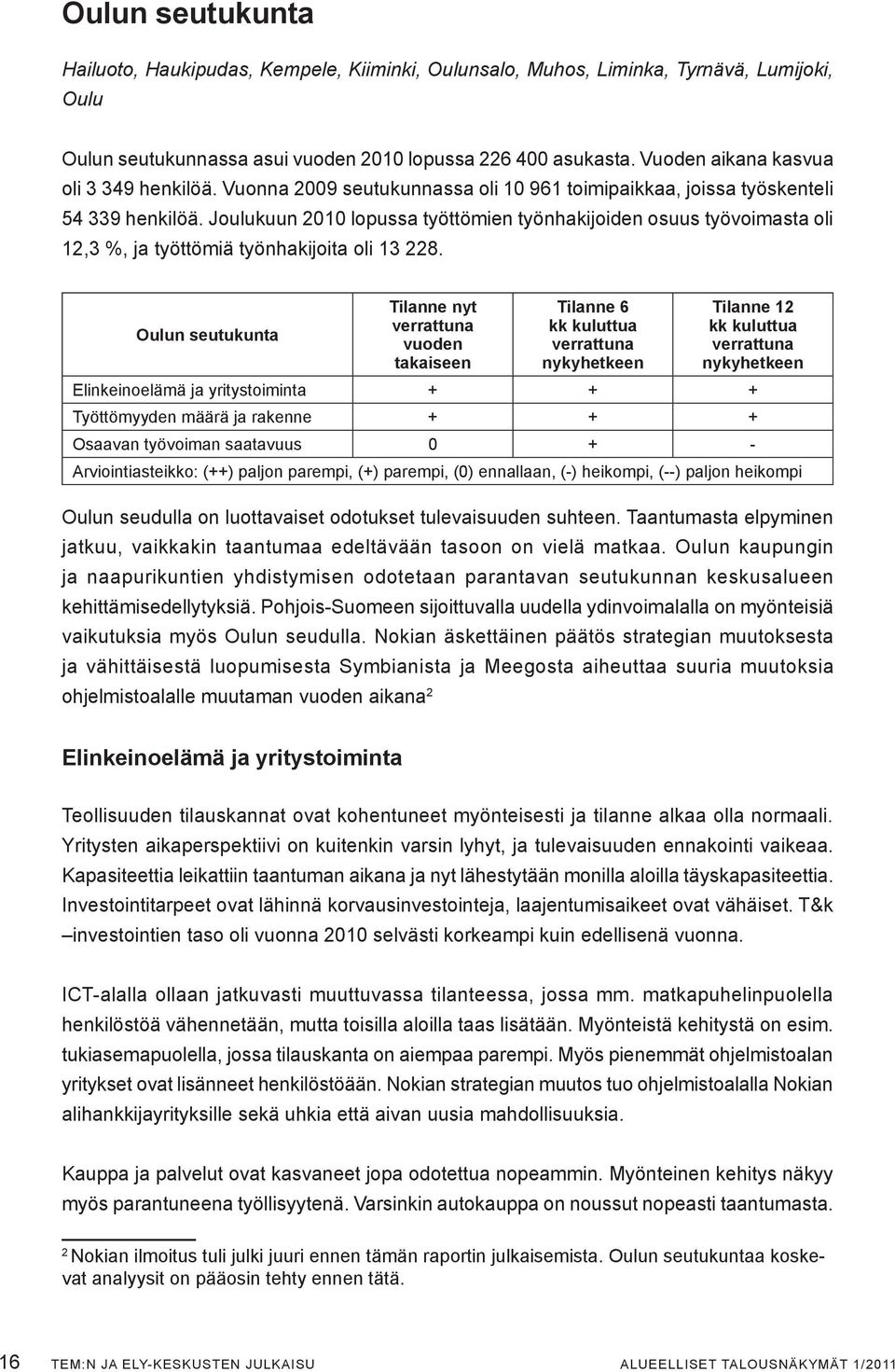 Oulun seutukunta

Hailuoto, Haukipudas, Kempele, Kiiminki, Oulunsalo, Muhos, Liminka, Tyrnävä, Lumijoki, Oulu

Oulun seutukunnassa asui vuoden 2010 lopussa 226 400 asukasta. Vuoden aikana kasvua oli 3 349 henkilöä. Vuonna 2009 seutukunnassa oli 10 961 toimipaikkaa, joissa työskenteli 54 339 henkilöä. Joulukuun 2010 lopussa työttömien työnhakijoiden osuus työvoimasta oli 12,3 %, ja työttömiä työnhakijoita oli 13 228.

| Oulun seutukunta | Tilanne nyt verrattuna vuoden takaiseen | Tilanne 6 kk kuluttua verrattuna nykyhetkeen | Tilanne 12 kk kuluttua verrattuna nykyhetkeen |
|---|---|---|---|
| Elinkeinoelämä ja yritystoiminta | + | + | + |
| Työttömyyden määrä ja rakenne | + | + | + |
| Osaavan työvoiman saatavuus | 0 | + | - |
| Arviointiasteikko: (++) paljon parempi, (+) parempi, (0) ennallaan, (-) heikompi, (--) paljon heikompi | | | |

Oulun seudulla on luottavaiset odotukset tulevaisuuden suhteen. Taantumasta elpyminen jatkuu, vaikkakin taantumaa edeltävään tasoon on vielä matkaa. Oulun kaupungin ja naapurikuntien yhdistymisen odotetaan parantavan seutukunnan keskusalueen kehittämisedellytyksiä. Pohjois-Suomeen sijoittuvalla uudella ydinvoimalalla on myönteisiä vaikutuksia myös Oulun seudulla. Nokian äskettäinen päätös strategian muutoksesta ja vähittäisestä luopumisesta Symbianista ja Meegosta aiheuttaa suuria muutoksia ohjelmistoalalle muutaman vuoden aikana$^2$

Elinkeinoelämä ja yritystoiminta

Teollisuuden tilauskannat ovat kohentuneet myönteisesti ja tilanne alkaa olla normaali. Yritysten aikaperspektiivi on kuitenkin varsin lyhyt, ja tulevaisuuden ennakointi vaikeaa. Kapasiteettia leikattiin taantuman aikana ja nyt lähestytään monilla aloilla täyskapasiteettia. Investointitarpeet ovat lähinnä korvausinvestointeja, laajentumisaikeet ovat vähäiset. T&k –investointien taso oli vuonna 2010 selvästi korkeampi kuin edellisenä vuonna.

ICT-alalla ollaan jatkuvasti muuttuvassa tilanteessa, jossa mm. matkapuhelinpuolella henkilöstöä vähennetään, mutta toisilla aloilla taas lisätään. Myönteistä kehitystä on esim. tukiasemapuolella, jossa tilauskanta on aiempaa parempi. Myös pienemmät ohjelmistoalan yritykset ovat lisänneet henkilöstöään. Nokian strategian muutos tuo ohjelmistoalalla Nokian alihankkijayrityksille sekä uhkia että aivan uusia mahdollisuuksia.

Kauppa ja palvelut ovat kasvaneet jopa odotettua nopeammin. Myönteinen kehitys näkyy myös parantuneena työllisyytenä. Varsinkin autokauppa on noussut nopeasti taantumasta.

$^2$ Nokian ilmoitus tuli julki juuri ennen tämän raportin julkaisemista. Oulun seutukuntaa koskevat analyysit on pääosin tehty ennen tätä.

16 TEM:N JA ELY-KESKUSTEN JULKAISU ALUEELLISET TALOUSNÄKYMÄT 1/2011